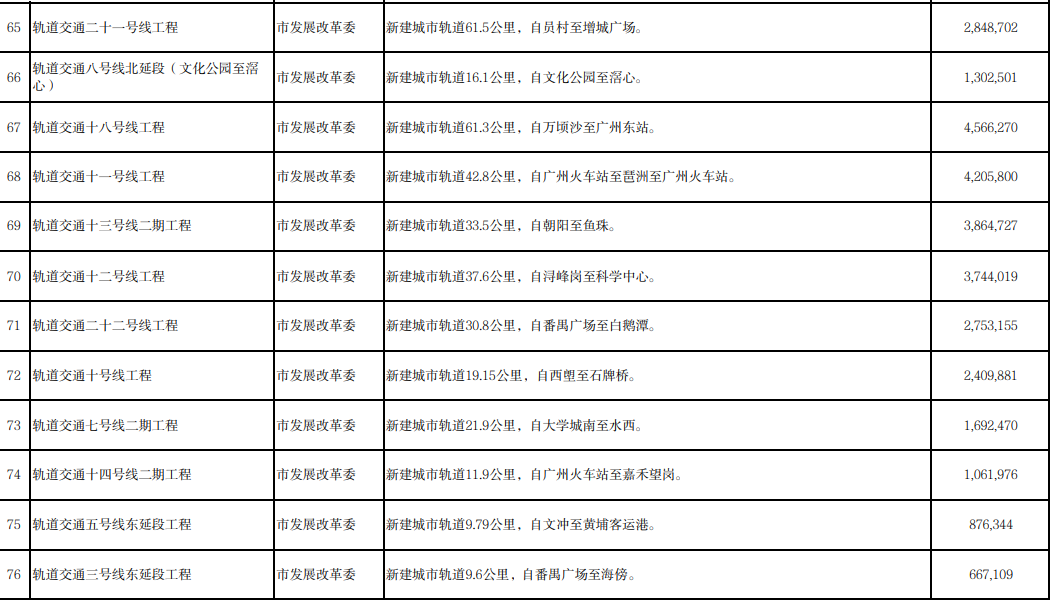 | 65 | 轨道交通二十一号线工程 | 市发展改革委 | 新建城市轨道61.5公里，自员村至增城广场。 | 2,848,702 |
|---|---|---|---|---|
| 66 | 轨道交通八号线北延段（文化公园至滘心） | 市发展改革委 | 新建城市轨道16.1公里，自文化公园至滘心。 | 1,302,501 |
| 67 | 轨道交通十八号线工程 | 市发展改革委 | 新建城市轨道61.3公里，自万顷沙至广州东站。 | 4,566,270 |
| 68 | 轨道交通十一号线工程 | 市发展改革委 | 新建城市轨道42.8公里，自广州火车站至琶洲至广州火车站。 | 4,205,800 |
| 69 | 轨道交通十三号线二期工程 | 市发展改革委 | 新建城市轨道33.5公里，自朝阳至鱼珠。 | 3,864,727 |
| 70 | 轨道交通十二号线工程 | 市发展改革委 | 新建城市轨道37.6公里，自浔峰岗至科学中心。 | 3,744,019 |
| 71 | 轨道交通二十二号线工程 | 市发展改革委 | 新建城市轨道30.8公里，自番禺广场至白鹅潭。 | 2,753,155 |
| 72 | 轨道交通十号线工程 | 市发展改革委 | 新建城市轨道19.15公里，自西塱至石牌桥。 | 2,409,881 |
| 73 | 轨道交通七号线二期工程 | 市发展改革委 | 新建城市轨道21.9公里，自大学城南至水西。 | 1,692,470 |
| 74 | 轨道交通十四号线二期工程 | 市发展改革委 | 新建城市轨道11.9公里，自广州火车站至嘉禾望岗。 | 1,061,976 |
| 75 | 轨道交通五号线东延段工程 | 市发展改革委 | 新建城市轨道9.79公里，自文冲至黄埔客运港。 | 876,344 |
| 76 | 轨道交通三号线东延段工程 | 市发展改革委 | 新建城市轨道9.6公里，自番禺广场至海傍。 | 667,109 |